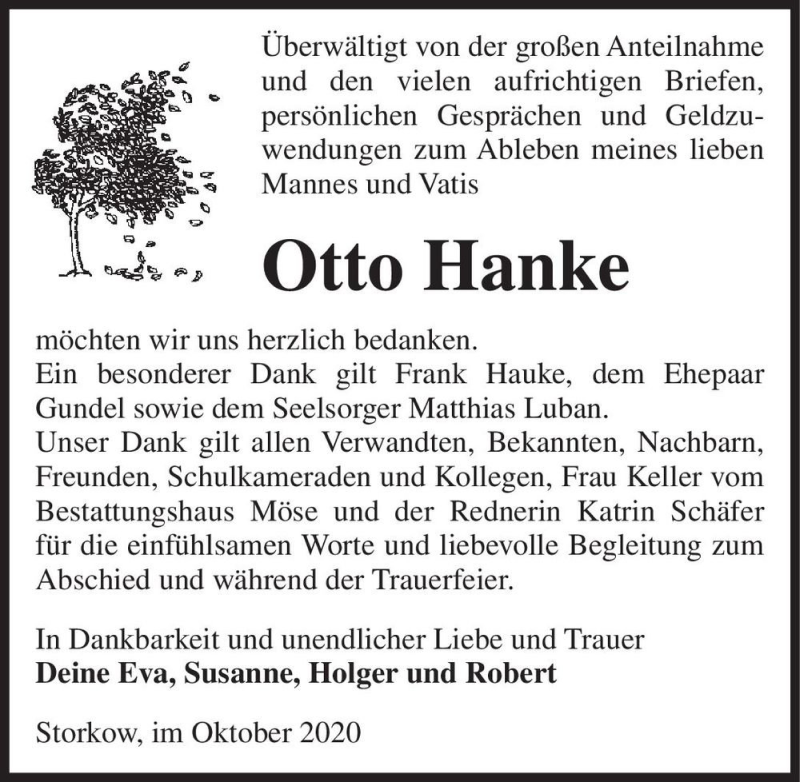 Überwältigt von der großen Anteilnahme und den vielen aufrichtigen Briefen, persönlichen Gesprächen und Geldzuwendungen zum Ableben meines lieben Mannes und Vatis

Otto Hanke

möchten wir uns herzlich bedanken.
Ein besonderer Dank gilt Frank Hauke, dem Ehepaar Gundel sowie dem Seelsorger Matthias Luban.
Unser Dank gilt allen Verwandten, Bekannten, Nachbarn, Freunden, Schulkameraden und Kollegen, Frau Keller vom Bestattungshaus Möse und der Rednerin Katrin Schäfer für die einfühlsamen Worte und liebevolle Begleitung zum Abschied und während der Trauerfeier.

In Dankbarkeit und unendlicher Liebe und Trauer
Deine Eva, Susanne, Holger und Robert

Storkow, im Oktober 2020